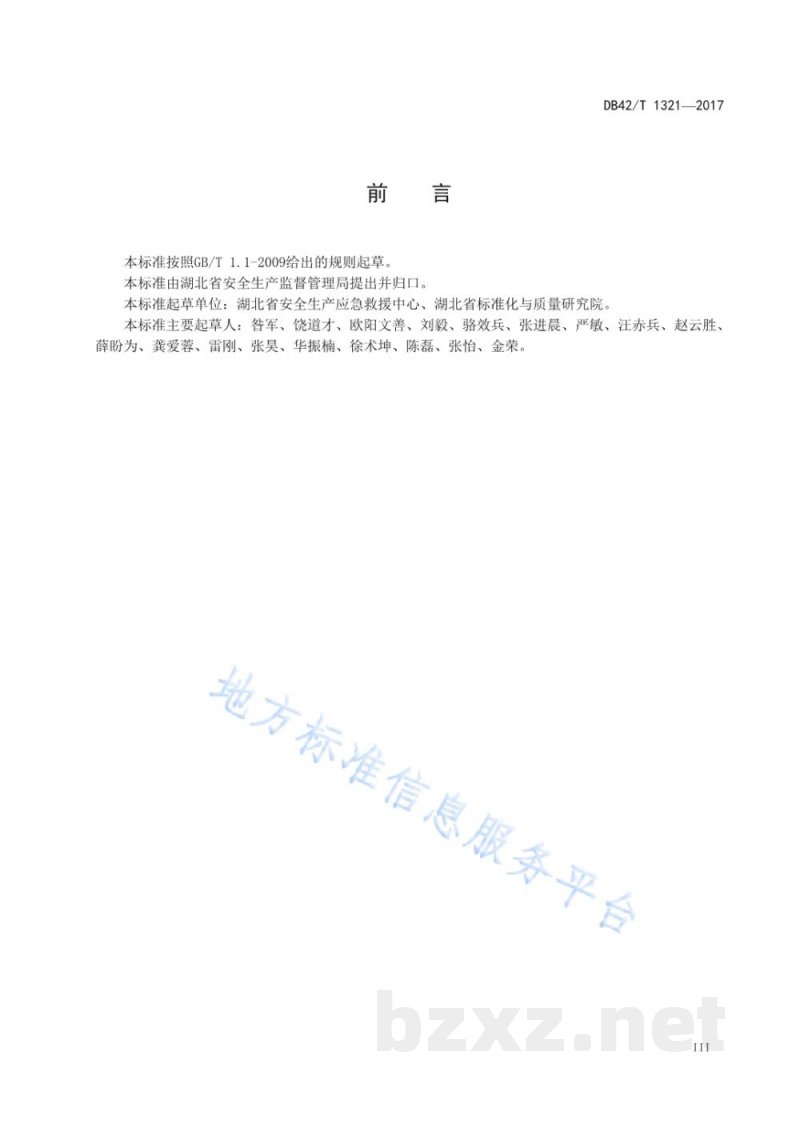 DB42/T 1321—2017

前　言

本标准按照GB/T 1.1-2009给出的规则起草。

本标准由湖北省安全生产监督管理局提出并归口。

本标准起草单位：湖北省安全生产应急救援中心、湖北省标准化与质量研究院。

本标准主要起草人：昝军、饶道才、欧阳文善、刘毅、骆效兵、张进晨、严敏、汪赤兵、赵云胜、薛盼为、龚爱蓉、雷刚、张昊、华振楠、徐术坤、陈磊、张怡、金荣。

地方标准信息服务平台

bzxz.net

III